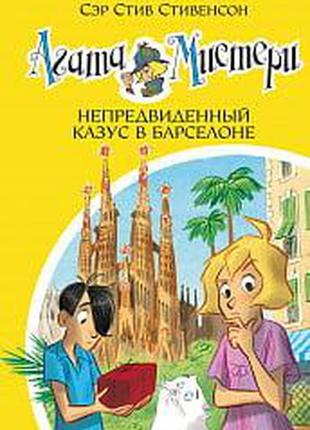 Сэр Стив Стивенсон

Агата Мистери

НЕПРЕДВИДЕННЫЙ КАЗУС В БАРСЕЛОНЕ